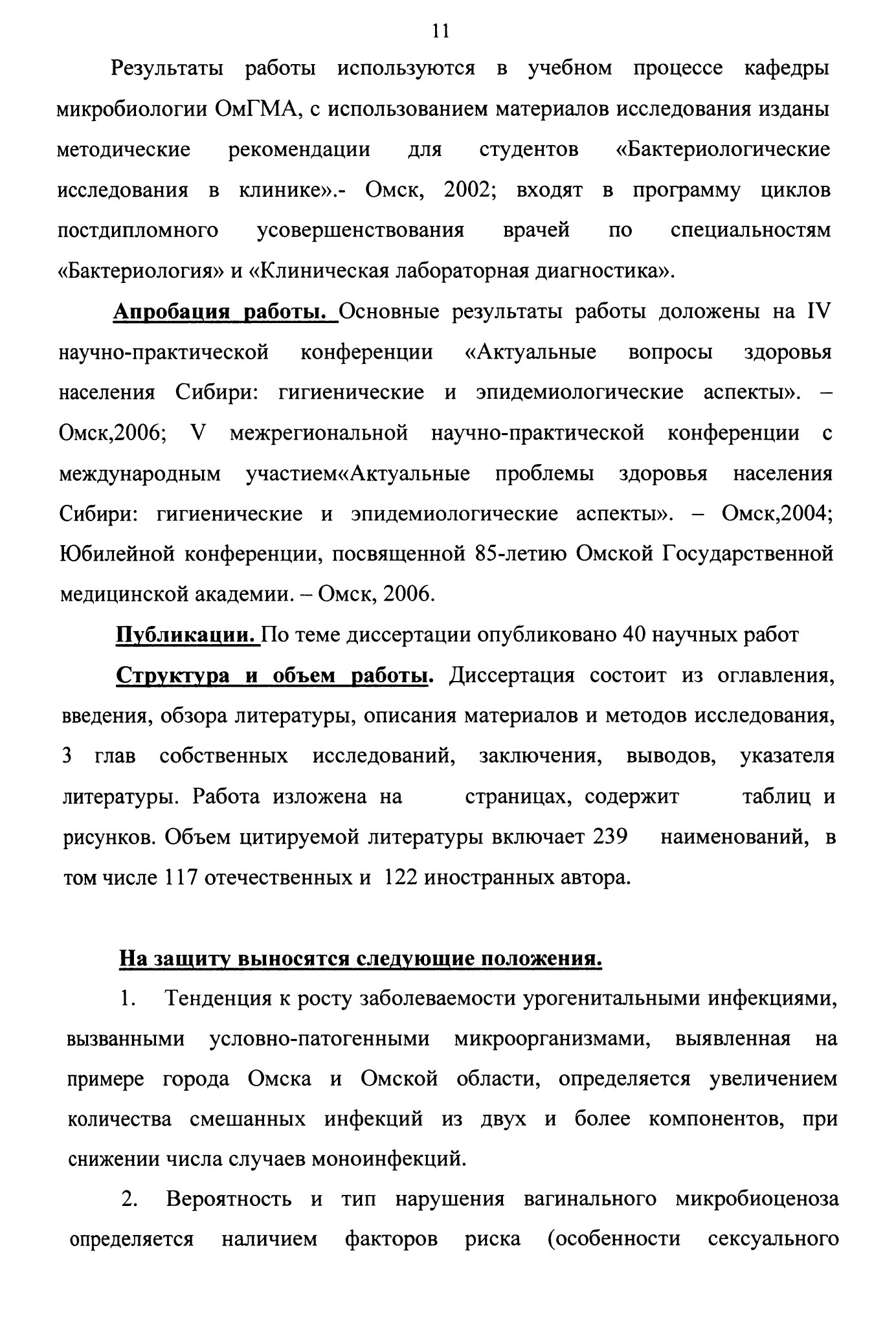 11

Результаты работы используются в учебном процессе кафедры микробиологии ОмГМА, с использованием материалов исследования изданы методические рекомендации для студентов «Бактериологические исследования в клинике».- Омск, 2002; входят в программу циклов постдипломного усовершенствования врачей по специальностям «Бактериология» и «Клиническая лабораторная диагностика».

Апробация работы. Основные результаты работы доложены на IV научно-практической конференции «Актуальные вопросы здоровья населения Сибири: гигиенические и эпидемиологические аспекты». – Омск,2006; V межрегиональной научно-практической конференции с международным участием«Актуальные проблемы здоровья населения Сибири: гигиенические и эпидемиологические аспекты». – Омск,2004; Юбилейной конференции, посвященной 85-летию Омской Государственной медицинской академии. – Омск, 2006.

Публикации. По теме диссертации опубликовано 40 научных работ

Структура и объем работы. Диссертация состоит из оглавления, введения, обзора литературы, описания материалов и методов исследования, 3 глав собственных исследований, заключения, выводов, указателя литературы. Работа изложена на страницах, содержит таблиц и рисунков. Объем цитируемой литературы включает 239 наименований, в том числе 117 отечественных и 122 иностранных автора.

На защиту выносятся следующие положения.

1. Тенденция к росту заболеваемости урогенитальными инфекциями, вызванными условно-патогенными микроорганизмами, выявленная на примере города Омска и Омской области, определяется увеличением количества смешанных инфекций из двух и более компонентов, при снижении числа случаев моноинфекций.

2. Вероятность и тип нарушения вагинального микробиоценоза определяется наличием факторов риска (особенности сексуального